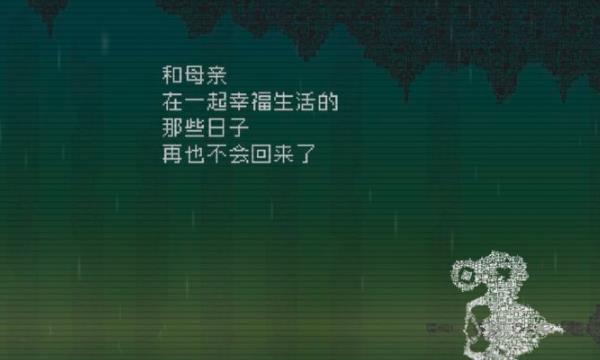 和母亲
在一起幸福生活的
那些日子
再也不会回来了